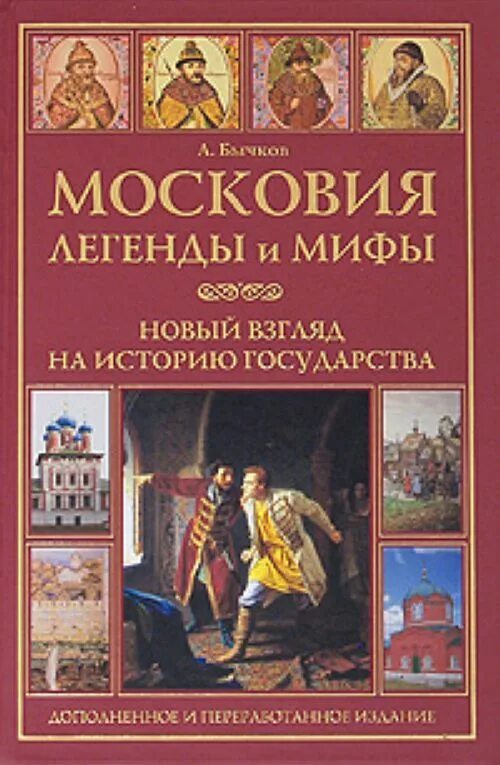 А. Бычков

МОСКОВИЯ
ЛЕГЕНДЫ и МИФЫ

НОВЫЙ ВЗГЛЯД
НА ИСТОРИЮ ГОСУДАРСТВА

ДОПОЛНЕННОЕ И ПЕРЕРАБОТАННОЕ ИЗДАНИЕ